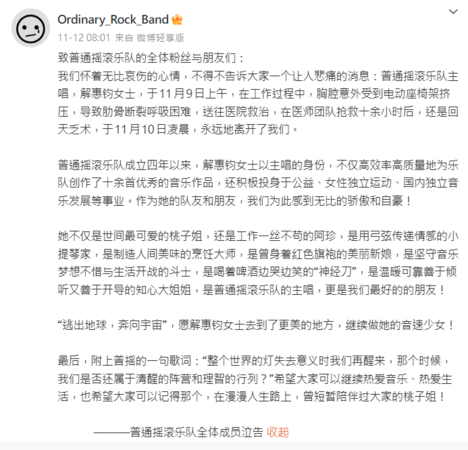 Ordinary_Rock_Band

11-12 08:01 来自 微博轻享版

致普通摇滚乐队的全体粉丝与朋友们：
我们怀着无比哀伤的心情，不得不告诉大家一个让人悲痛的消息：普通摇滚乐队主唱，解惠钧女士，于11月9日上午，在工作过程中，胸腔意外受到电动座椅架挤压，导致肋骨断裂呼吸困难，送往医院救治，在医师团队抢救十余小时后，还是回天乏术，于11月10日凌晨，永远地离开了我们。

普通摇滚乐队成立四年以来，解惠钧女士以主唱的身份，不仅高效率高质量地为乐队创作了十余首优秀的音乐作品，还积极投身于公益、女性独立运动、国内独立音乐发展等事业。作为她的队友和朋友，我们为此感到无比的骄傲和自豪！

她不仅是世间最可爱的桃子姐，还是工作一丝不苟的阿珍，是用弓弦传递情感的小提琴家，是制造人间美味的烹饪大师，是曾身着红色旗袍的美丽新娘，是坚守音乐梦想不惜与生活开战的斗士，是喝着啤酒边哭边笑的“神经刀”，是温暖可靠善于倾听又善于开导的知心大姐姐，是普通摇滚乐队的主唱，更是我们最好的的朋友！

“逃出地球，奔向宇宙”，愿解惠钧女士去到了更美的地方，继续做她的音速少女！

最后，附上普摇的一句歌词：“整个世界的灯失去意义时我们再醒来，那个时候，我们是否还属于清醒的阵营和理智的行列？”希望大家可以继续热爱音乐、热爱生活，也希望大家可以记得那个，在漫漫人生路上，曾短暂陪伴过大家的桃子姐！

———普通摇滚乐队全体成员泣告 收起